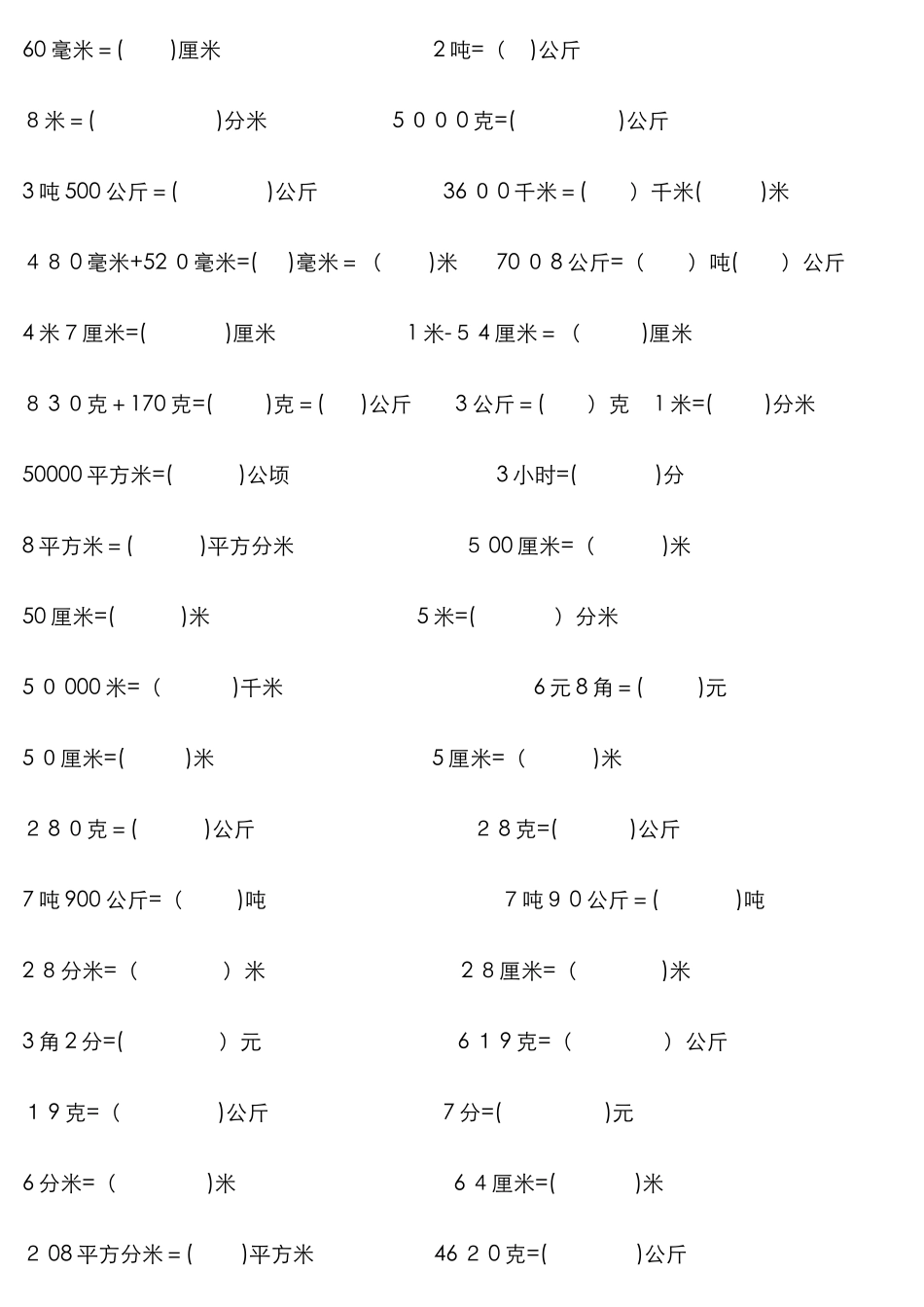 60毫米＝(　　)厘米　　2吨=（　)公斤

８米＝(　　　)分米　　５０００克=(　　　)公斤

3吨500公斤＝(　　　)公斤　　36００千米＝(　　）千米(　　)米

４８０毫米+52０毫米=(　)毫米＝（　　)米　　70０８公斤=（　　）吨(　　）公斤

4米7厘米=(　　　)厘米　　1米-５４厘米＝（　　　)厘米

８３０克＋170克=(　　)克＝(　　)公斤　　３公斤＝(　　）克　１米=(　　)分米

50000平方米=(　　　)公顷　　3小时=(　　　)分

8平方米＝(　　　)平方分米　　５00厘米=（　　　)米

50厘米=(　　　)米　　5米=(　　　）分米

５０000米=（　　　)千米　　6元8角＝(　　)元

５０厘米=(　　　)米　　5厘米=（　　　)米

２８０克＝(　　　)公斤　　２８克=(　　　)公斤

7吨900公斤=（　　)吨　　7吨９０公斤＝(　　　)吨

２８分米=（　　　）米　　２８厘米=（　　　)米

3角2分=(　　　）元　　６１９克=（　　　）公斤

１９克=（　　　)公斤　　7分=(　　　)元

6分米=（　　　)米　　６４厘米=(　　　)米

２08平方分米＝(　　)平方米　　46２0克=(　　　)公斤